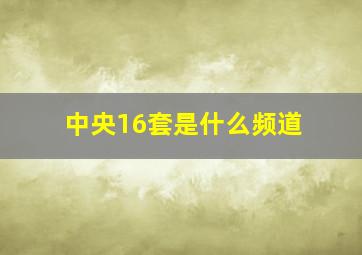 中央16套是什么频道